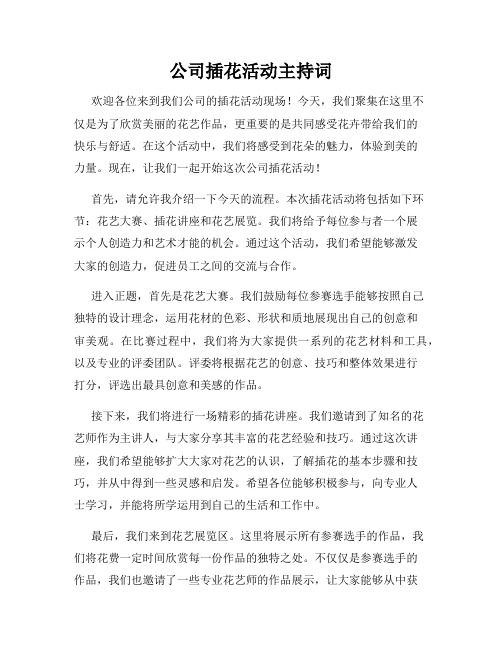 公司插花活动主持词

欢迎各位来到我们公司的插花活动现场！今天，我们聚集在这里不仅是为了欣赏美丽的花艺作品，更重要的是共同感受花卉带给我们的快乐与舒适。在这个活动中，我们将感受到花朵的魅力，体验到美的力量。现在，让我们一起开始这次公司插花活动！

首先，请允许我介绍一下今天的流程。本次插花活动将包括如下环节：花艺大赛、插花讲座和花艺展览。我们将给予每位参与者一个展示个人创造力和艺术才能的机会。通过这个活动，我们希望能够激发大家的创造力，促进员工之间的交流与合作。

进入正题，首先是花艺大赛。我们鼓励每位参赛选手能够按照自己独特的设计理念，运用花材的色彩、形状和质地展现出自己的创意和审美观。在比赛过程中，我们将为大家提供一系列的花艺材料和工具，以及专业的评委团队。评委将根据花艺的创意、技巧和整体效果进行打分，评选出最具创意和美感的作品。

接下来，我们将进行一场精彩的插花讲座。我们邀请到了知名的花艺师作为主讲人，与大家分享其丰富的花艺经验和技巧。通过这次讲座，我们希望能够扩大大家对花艺的认识，了解插花的基本步骤和技巧，并从中得到一些灵感和启发。希望各位能够积极参与，向专业人士学习，并能将所学运用到自己的生活和工作中。

最后，我们来到花艺展览区。这里将展示所有参赛选手的作品，我们将花费一定时间欣赏每一份作品的独特之处。不仅仅是参赛选手的作品，我们也邀请了一些专业花艺师的作品展示，让大家能够从中获